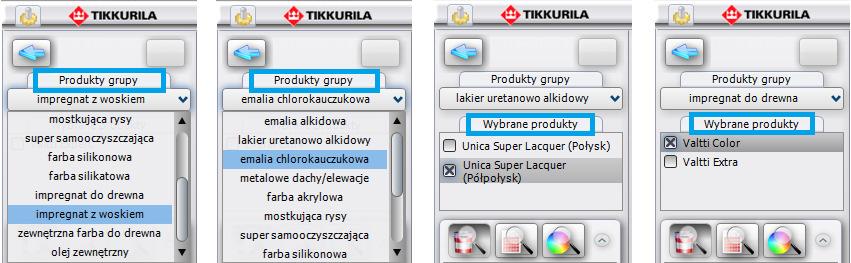 TIKKURILA

Produkty grupy

impregnat z woskiem

mostkująca rysy
super samooczyszczająca
farba silikonowa
farba silikatowa
impregnat do drewna
impregnat z woskiem
zewnętrzna farba do drewna
olej zewnętrzny

TIKKURILA

Produkty grupy

emalia chlorokauczukowa

emalia alkidowa
lakier uretanowo alkidowy
emalia chlorokauczukowa
metalowe dachy/elewacje
farba akrylowa
mostkująca rysy
super samooczyszczająca
farba silikonowa

TIKKURILA

Produkty grupy

lakier uretanowo alkidowy

Wybrane produkty

Unica Super Lacquer (Połysk)
Unica Super Lacquer (Półpołysk)

TIKKURILA

Produkty grupy

impregnat do drewna

Wybrane produkty

Valtti Color
Valtti Extra